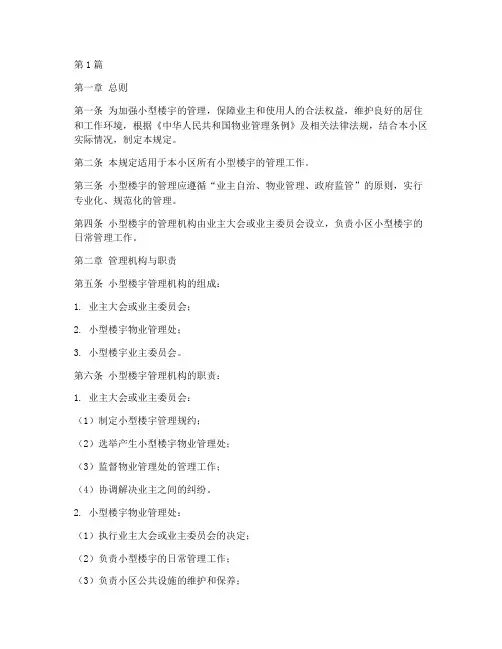 第1篇

第一章 总则

第一条 为加强小型楼宇的管理，保障业主和使用人的合法权益，维护良好的居住和工作环境，根据《中华人民共和国物业管理条例》及相关法律法规，结合本小区实际情况，制定本规定。

第二条 本规定适用于本小区所有小型楼宇的管理工作。

第三条 小型楼宇的管理应遵循“业主自治、物业管理、政府监管”的原则，实行专业化、规范化的管理。

第四条 小型楼宇的管理机构由业主大会或业主委员会设立，负责小区小型楼宇的日常管理工作。

第二章 管理机构与职责

第五条 小型楼宇管理机构的组成：

1. 业主大会或业主委员会；

2. 小型楼宇物业管理处；

3. 小型楼宇业主委员会。

第六条 小型楼宇管理机构的职责：

1. 业主大会或业主委员会：

（1）制定小型楼宇管理规约；

（2）选举产生小型楼宇物业管理处；

（3）监督物业管理处的管理工作；

（4）协调解决业主之间的纠纷。

2. 小型楼宇物业管理处：

（1）执行业主大会或业主委员会的决定；

（2）负责小型楼宇的日常管理工作；

（3）负责小区公共设施的维护和保养；